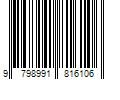 9 798991 816106